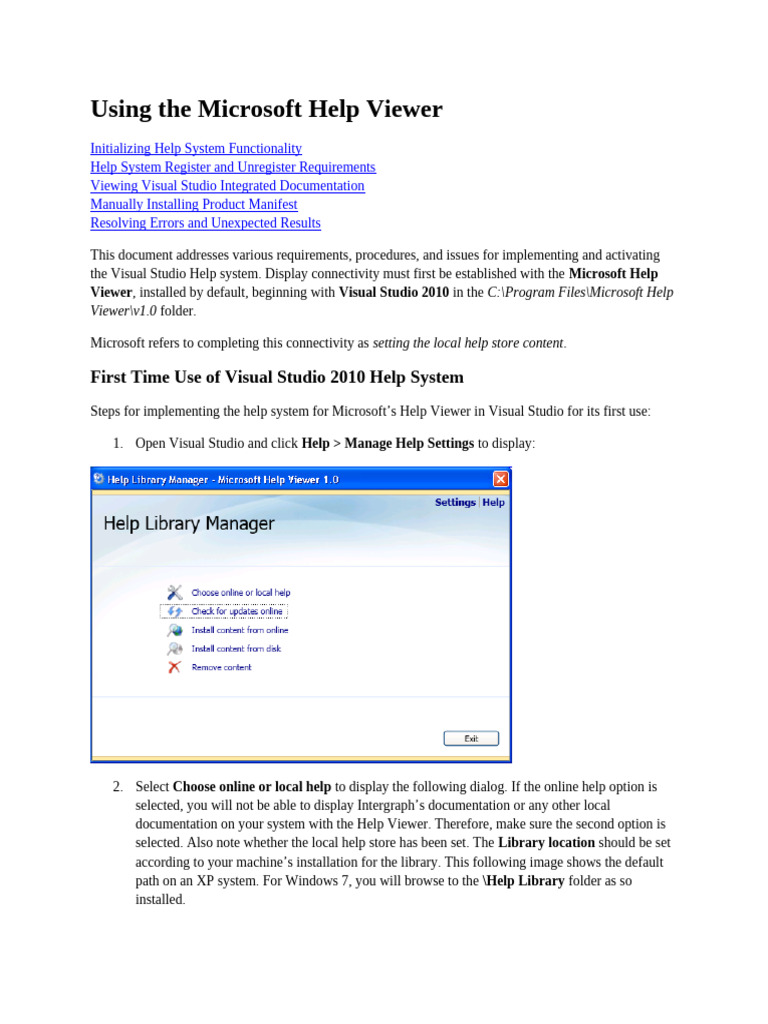 Using the Microsoft Help Viewer

Initializing Help System Functionality
Help System Register and Unregister Requirements
Viewing Visual Studio Integrated Documentation
Manually Installing Product Manifest
Resolving Errors and Unexpected Results

This document addresses various requirements, procedures, and issues for implementing and activating the Visual Studio Help system. Display connectivity must first be established with the Microsoft Help Viewer, installed by default, beginning with Visual Studio 2010 in the C:\Program Files\Microsoft Help Viewer\v1.0 folder.

Microsoft refers to completing this connectivity as setting the local help store content.

First Time Use of Visual Studio 2010 Help System

Steps for implementing the help system for Microsoft's Help Viewer in Visual Studio for its first use:

1. Open Visual Studio and click Help > Manage Help Settings to display:

Help Library Manager - Microsoft Help Viewer 1.0

Settings | Help

Help Library Manager

Choose online or local help
Check for updates online
Install content from online
Install content from disk
Remove content

Exit

2. Select Choose online or local help to display the following dialog. If the online help option is selected, you will not be able to display Intergraph's documentation or any other local documentation on your system with the Help Viewer. Therefore, make sure the second option is selected. Also note whether the local help store has been set. The Library location should be set according to your machine's installation for the library. This following image shows the default path on an XP system. For Windows 7, you will browse to the \Help Library folder as so installed.